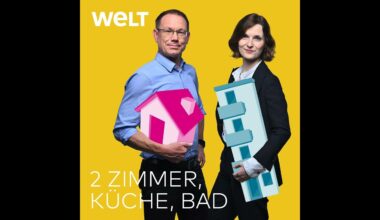 WELT

2 ZIMMER, KÜCHE, BAD